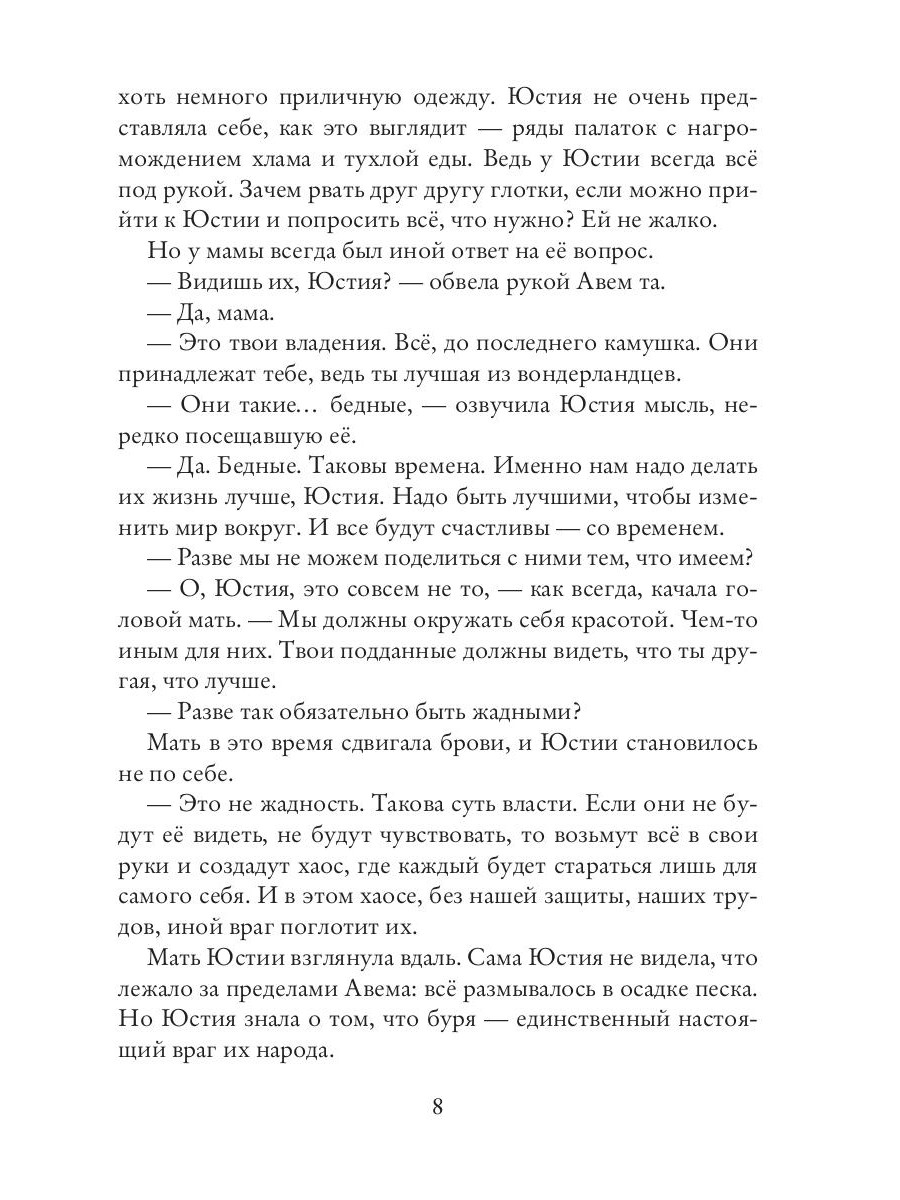 хоть немного приличную одежду. Юстия не очень представляла себе, как это выглядит — ряды палаток с нагромождением хлама и тухлой еды. Ведь у Юстии всегда всё под рукой. Зачем рвать друг другу глотки, если можно прийти к Юстии и попросить всё, что нужно? Ей не жалко.

Но у мамы всегда был иной ответ на её вопрос.

— Видишь их, Юстия? — обвела рукой Авем та.

— Да, мама.

— Это твои владения. Всё, до последнего камушка. Они принадлежат тебе, ведь ты лучшая из вондерландцев.

— Они такие… бедные, — озвучила Юстия мысль, нередко посещавшую её.

— Да. Бедные. Таковы времена. Именно нам надо делать их жизнь лучше, Юстия. Надо быть лучшими, чтобы изменить мир вокруг. И все будут счастливы — со временем.

— Разве мы не можем поделиться с ними тем, что имеем?

— О, Юстия, это совсем не то, — как всегда, качала головой мать. — Мы должны окружать себя красотой. Чем-то иным для них. Твои подданные должны видеть, что ты другая, что лучше.

— Разве так обязательно быть жадными?

Мать в это время сдвигала брови, и Юстии становилось не по себе.

— Это не жадность. Такова суть власти. Если они не будут её видеть, не будут чувствовать, то возьмут всё в свои руки и создадут хаос, где каждый будет стараться лишь для самого себя. И в этом хаосе, без нашей защиты, наших трудов, иной враг поглотит их.

Мать Юстии взглянула вдаль. Сама Юстия не видела, что лежало за пределами Авема: всё размывалось в осадке песка. Но Юстия знала о том, что буря — единственный настоящий враг их народа.

8